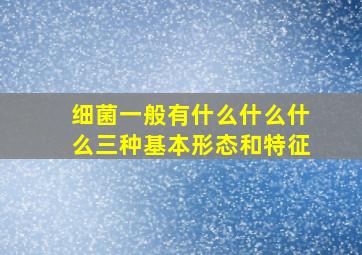 细菌一般有什么什么什么三种基本形态和特征